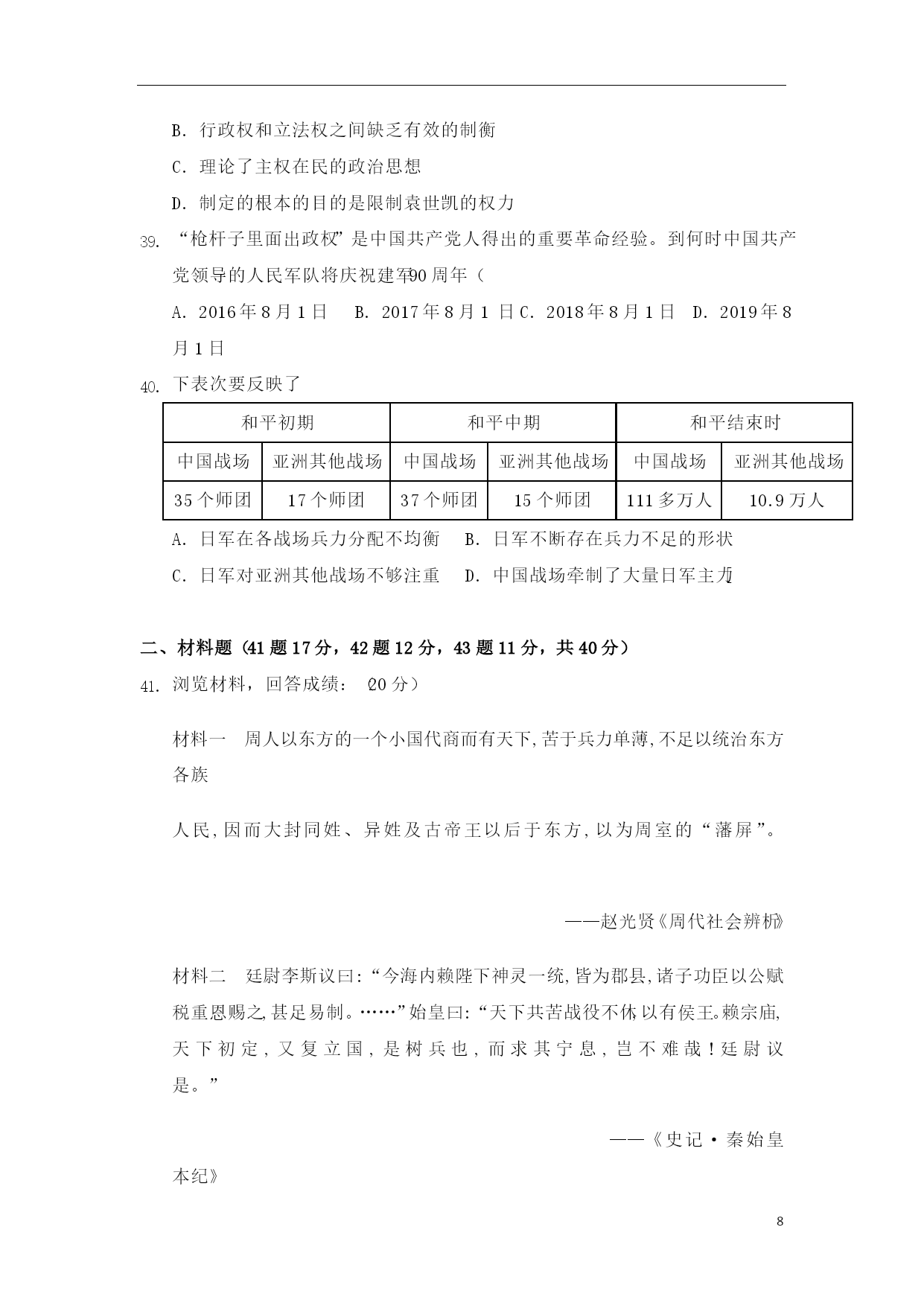 B. 行政权和立法权之间缺乏有效的制衡

C. 理论了主权在民的政治思想

D. 制定的根本的目的是限制袁世凯的权力

39. “枪杆子里面出政权”是中国共产党人得出的重要革命经验。到何时中国共产党领导的人民军队将庆祝建军90周年（

A. 2016年8月1日　B. 2017年8月1日 C. 2018年8月1日　D. 2019年8月1日

40. 下表次要反映了

| 和平初期 | | 和平中期 | | 和平结束时 | |
|---|---|---|---|---|---|
| 中国战场 | 亚洲其他战场 | 中国战场 | 亚洲其他战场 | 中国战场 | 亚洲其他战场 |
| 35个师团 | 17个师团 | 37个师团 | 15个师团 | 111多万人 | 10.9万人 |

A. 日军在各战场兵力分配不均衡　B. 日军不断存在兵力不足的形状

C. 日军对亚洲其他战场不够注重　D. 中国战场牵制了大量日军主力

二、材料题（41题17分，42题12分，43题11分，共40分）

41. 浏览材料，回答成绩：（20分）

材料一　周人以东方的一个小国代商而有天下,苦于兵力单薄,不足以统治东方各族

人民,因而大封同姓、异姓及古帝王以后于东方,以为周室的“藩屏”。

——赵光贤《周代社会辨析》

材料二　廷尉李斯议曰:“今海内赖陛下神灵一统,皆为郡县,诸子功臣以公赋税重恩赐之,甚足易制。……”始皇曰:“天下共苦战役不休,以有侯王。赖宗庙,天下初定,又复立国,是树兵也,而求其宁息,岂不难哉!廷尉议是。”

——《史记·秦始皇本纪》

8